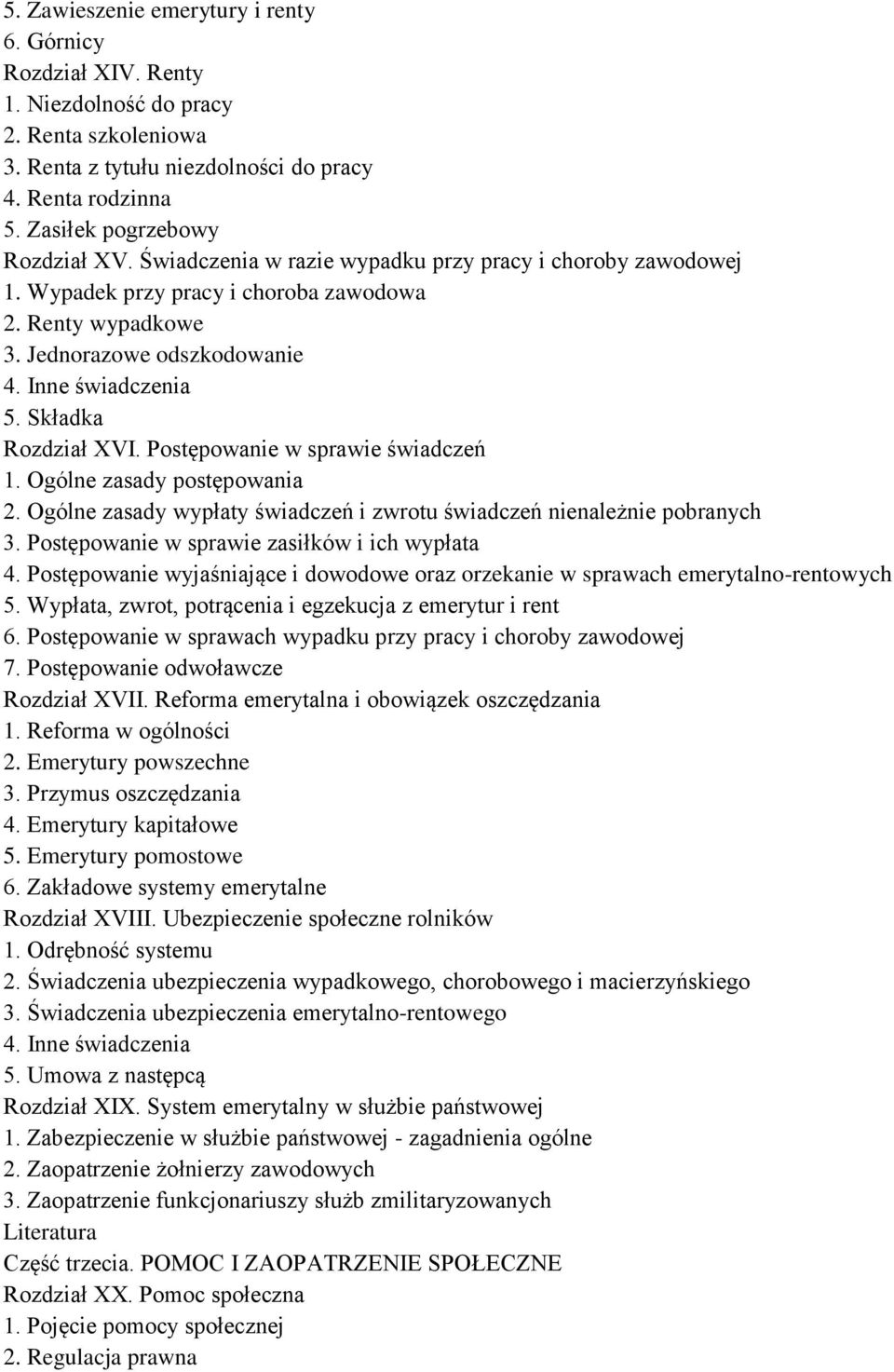 5. Zawieszenie emerytury i renty
6. Górnicy
Rozdział XIV. Renty
1. Niezdolność do pracy
2. Renta szkoleniowa
3. Renta z tytułu niezdolności do pracy
4. Renta rodzinna
5. Zasiłek pogrzebowy
Rozdział XV. Świadczenia w razie wypadku przy pracy i choroby zawodowej
1. Wypadek przy pracy i choroba zawodowa
2. Renty wypadkowe
3. Jednorazowe odszkodowanie
4. Inne świadczenia
5. Składka
Rozdział XVI. Postępowanie w sprawie świadczeń
1. Ogólne zasady postępowania
2. Ogólne zasady wypłaty świadczeń i zwrotu świadczeń nienależnie pobranych
3. Postępowanie w sprawie zasiłków i ich wypłata
4. Postępowanie wyjaśniające i dowodowe oraz orzekanie w sprawach emerytalno-rentowych
5. Wypłata, zwrot, potrącenia i egzekucja z emerytur i rent
6. Postępowanie w sprawach wypadku przy pracy i choroby zawodowej
7. Postępowanie odwoławcze
Rozdział XVII. Reforma emerytalna i obowiązek oszczędzania
1. Reforma w ogólności
2. Emerytury powszechne
3. Przymus oszczędzania
4. Emerytury kapitałowe
5. Emerytury pomostowe
6. Zakładowe systemy emerytalne
Rozdział XVIII. Ubezpieczenie społeczne rolników
1. Odrębność systemu
2. Świadczenia ubezpieczenia wypadkowego, chorobowego i macierzyńskiego
3. Świadczenia ubezpieczenia emerytalno-rentowego
4. Inne świadczenia
5. Umowa z następcą
Rozdział XIX. System emerytalny w służbie państwowej
1. Zabezpieczenie w służbie państwowej - zagadnienia ogólne
2. Zaopatrzenie żołnierzy zawodowych
3. Zaopatrzenie funkcjonariuszy służb zmilitaryzowanych
Literatura
Część trzecia. POMOC I ZAOPATRZENIE SPOŁECZNE
Rozdział XX. Pomoc społeczna
1. Pojęcie pomocy społecznej
2. Regulacja prawna